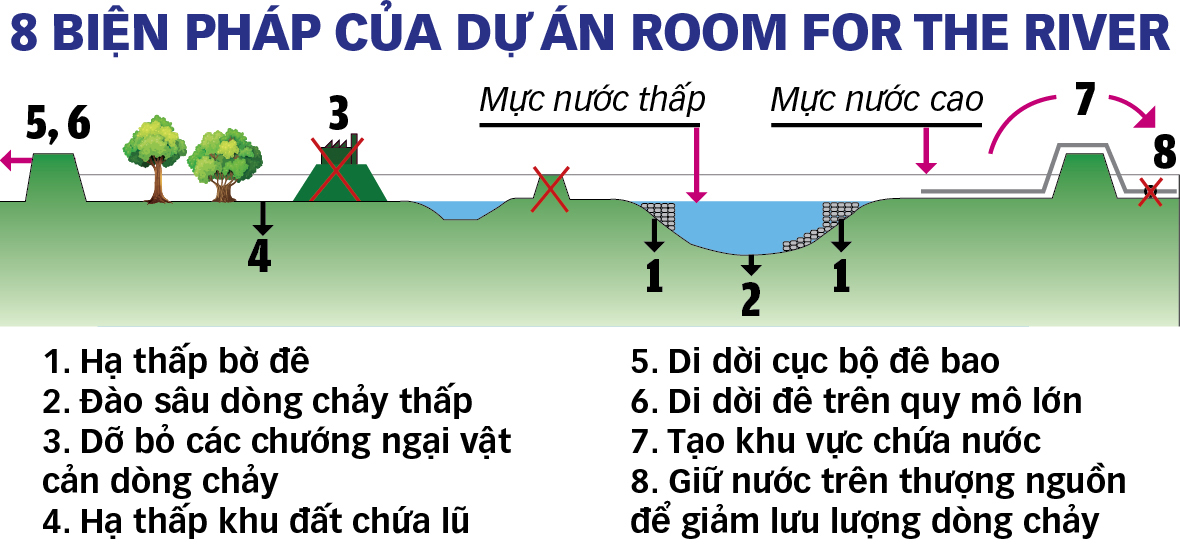 8 BIỆN PHÁP CỦA DỰ ÁN ROOM FOR THE RIVER

5, 6

3

Mực nước thấp

Mực nước cao

7

8

4

1

2

1

1. Hạ thấp bờ đê
2. Đào sâu dòng chảy thấp
3. Dỡ bỏ các chướng ngại vật cản dòng chảy
4. Hạ thấp khu đất chứa lũ

5. Di dời cục bộ đê bao
6. Di dời đê trên quy mô lớn
7. Tạo khu vực chứa nước
8. Giữ nước trên thượng nguồn để giảm lưu lượng dòng chảy